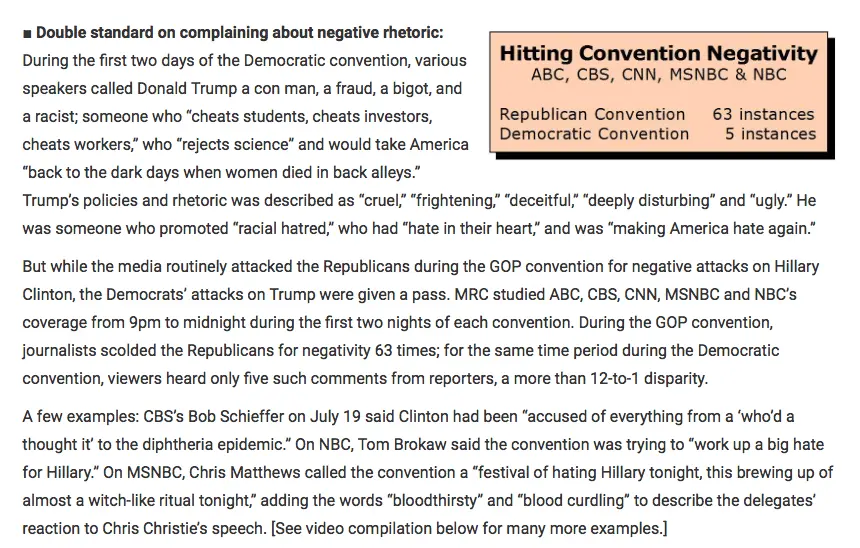 ■ Double standard on complaining about negative rhetoric: During the first two days of the Democratic convention, various speakers called Donald Trump a con man, a fraud, a bigot, and a racist; someone who "cheats students, cheats investors, cheats workers," who "rejects science" and would take America "back to the dark days when women died in back alleys." Trump's policies and rhetoric was described as "cruel," "frightening," "deceitful," "deeply disturbing" and "ugly." He was someone who promoted "racial hatred," who had "hate in their heart," and was "making America hate again."

Hitting Convention Negativity
ABC, CBS, CNN, MSNBC & NBC

Republican Convention 63 instances
Democratic Convention 5 instances

But while the media routinely attacked the Republicans during the GOP convention for negative attacks on Hillary Clinton, the Democrats' attacks on Trump were given a pass. MRC studied ABC, CBS, CNN, MSNBC and NBC's coverage from 9pm to midnight during the first two nights of each convention. During the GOP convention, journalists scolded the Republicans for negativity 63 times; for the same time period during the Democratic convention, viewers heard only five such comments from reporters, a more than 12-to-1 disparity.

A few examples: CBS's Bob Schieffer on July 19 said Clinton had been "accused of everything from a 'who'd a thought it' to the diphtheria epidemic." On NBC, Tom Brokaw said the convention was trying to "work up a big hate for Hillary." On MSNBC, Chris Matthews called the convention a "festival of hating Hillary tonight, this brewing up of almost a witch-like ritual tonight," adding the words "bloodthirsty" and "blood curdling" to describe the delegates' reaction to Chris Christie's speech. [See video compilation below for many more examples.]